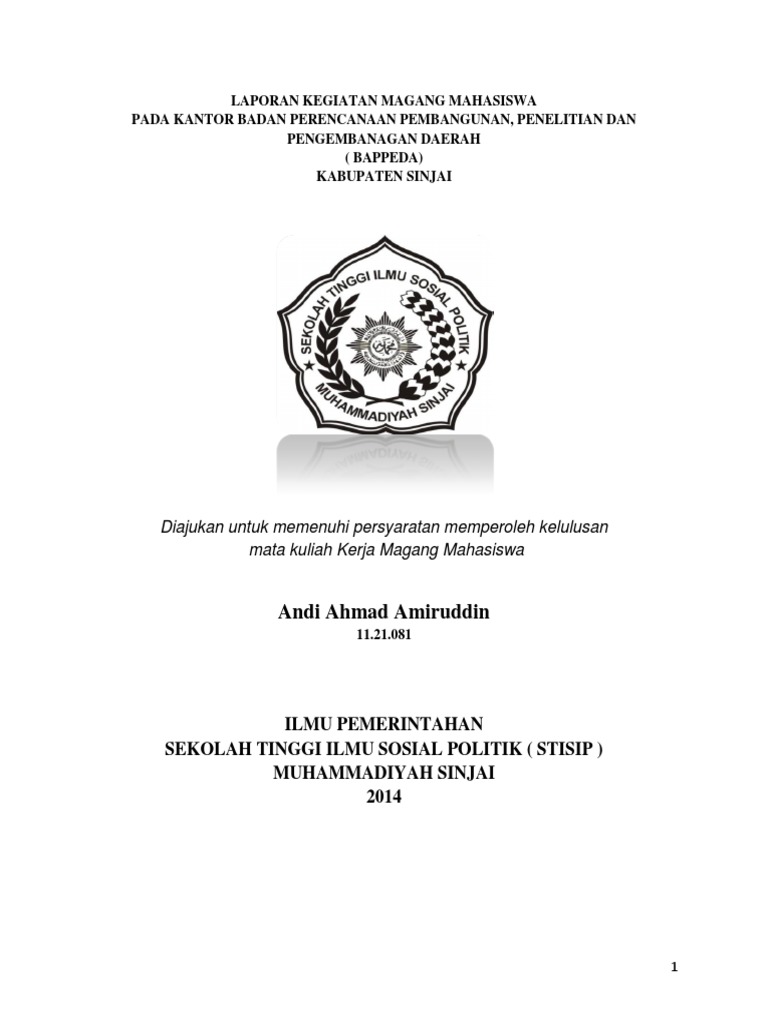 LAPORAN KEGIATAN MAGANG MAHASISWA
PADA KANTOR BADAN PERENCANAAN PEMBANGUNAN, PENELITIAN DAN PENGEMBANAGAN DAERAH
( BAPPEDA)
KABUPATEN SINJAI

SEKOLAH TINGGI ILMU SOSIAL POLITIK
MUHAMMADIYAH SINJAI

Diajukan untuk memenuhi persyaratan memperoleh kelulusan mata kuliah Kerja Magang Mahasiswa

Andi Ahmad Amiruddin
11.21.081

ILMU PEMERINTAHAN
SEKOLAH TINGGI ILMU SOSIAL POLITIK ( STISIP )
MUHAMMADIYAH SINJAI
2014

1